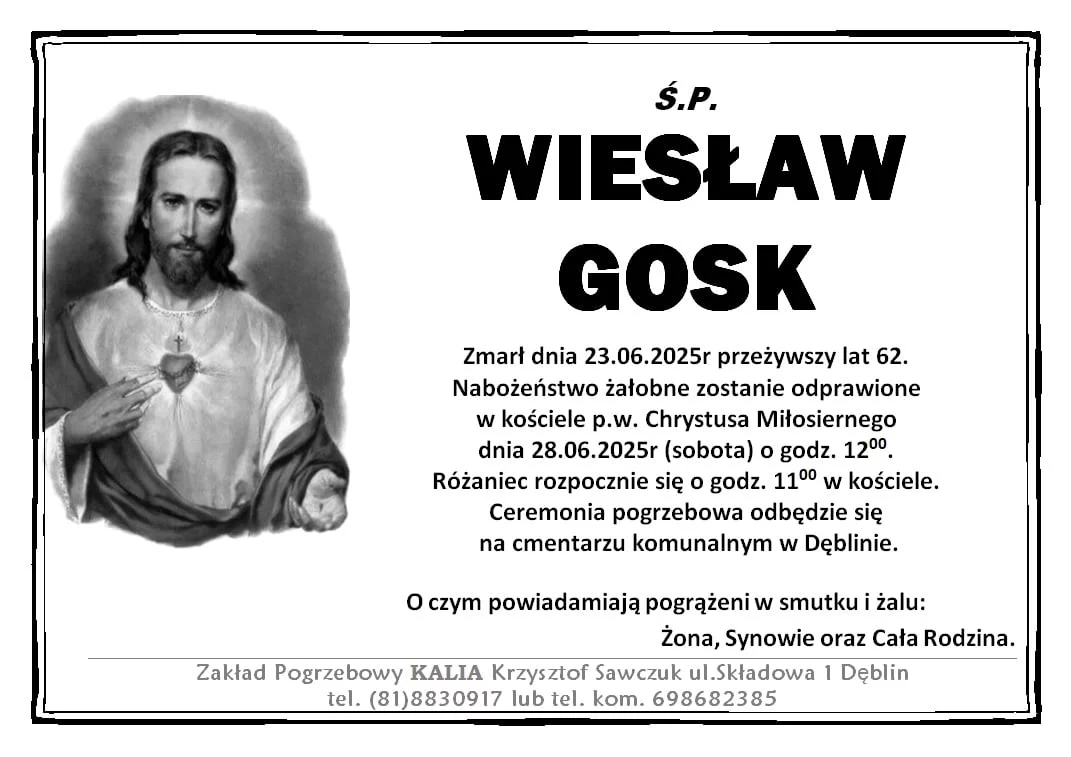 Ś.P.

WIESŁAW GOSK

Zmarł dnia 23.06.2025r przeżywszy lat 62. Nabożeństwo żałobne zostanie odprawione w kościele p.w. Chrystusa Miłosiernego dnia 28.06.2025r (sobota) o godz. $12^{00}$. Różaniec rozpocznie się o godz. $11^{00}$ w kościele. Ceremonia pogrzebowa odbędzie się na cmentarzu komunalnym w Dęblinie.

O czym powiadamiają pogrążeni w smutku i żalu:

Żona, Synowie oraz Cała Rodzina.

Zakład Pogrzebowy KALIA Krzysztof Sawczuk ul.Składowa 1 Dęblin
tel. (81)8830917 lub tel. kom. 698682385